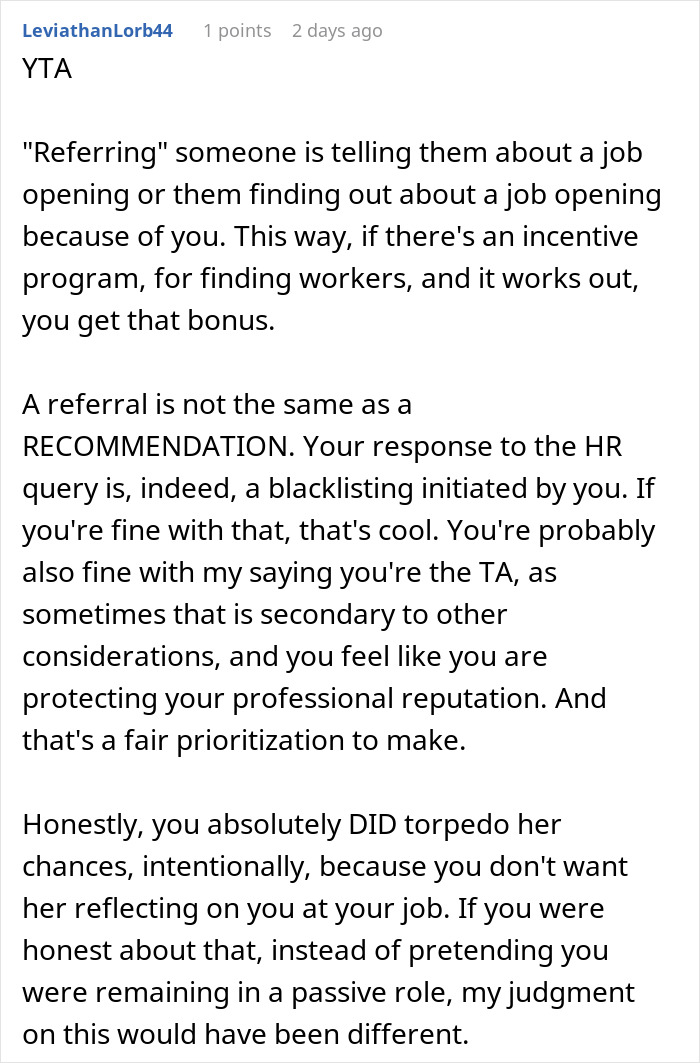 LeviathanLorb44 1 points 2 days ago

YTA

"Referring" someone is telling them about a job opening or them finding out about a job opening because of you. This way, if there's an incentive program, for finding workers, and it works out, you get that bonus.

A referral is not the same as a RECOMMENDATION. Your response to the HR query is, indeed, a blacklisting initiated by you. If you're fine with that, that's cool. You're probably also fine with my saying you're the TA, as sometimes that is secondary to other considerations, and you feel like you are protecting your professional reputation. And that's a fair prioritization to make.

Honestly, you absolutely DID torpedo her chances, intentionally, because you don't want her reflecting on you at your job. If you were honest about that, instead of pretending you were remaining in a passive role, my judgment on this would have been different.